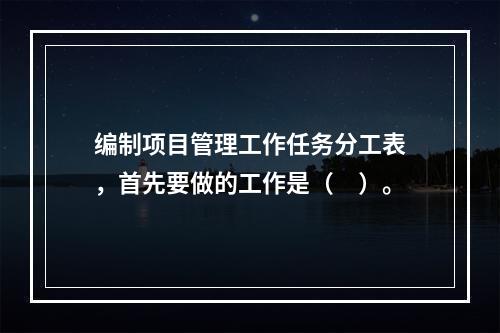 编制项目管理工作任务分工表，首先要做的工作是（　）。